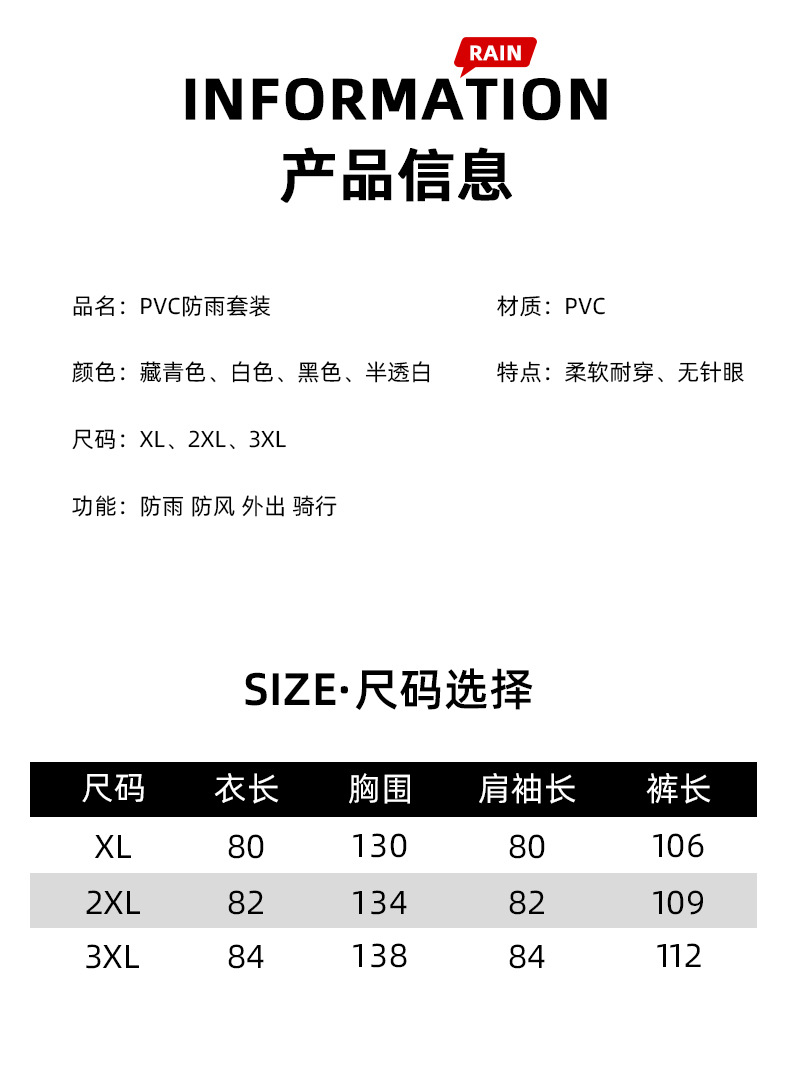 RAIN

INFORMATION

产品信息

品名：PVC防雨套装

颜色：藏青色、白色、黑色、半透白

尺码：XL、2XL、3XL

功能：防雨 防风 外出 骑行

材质：PVC

特点：柔软耐穿、无针眼

SIZE·尺码选择

| 尺码 | 衣长 | 胸围 | 肩袖长 | 裤长 |
|---|---|---|---|---|
| XL | 80 | 130 | 80 | 106 |
| 2XL | 82 | 134 | 82 | 109 |
| 3XL | 84 | 138 | 84 | 112 |